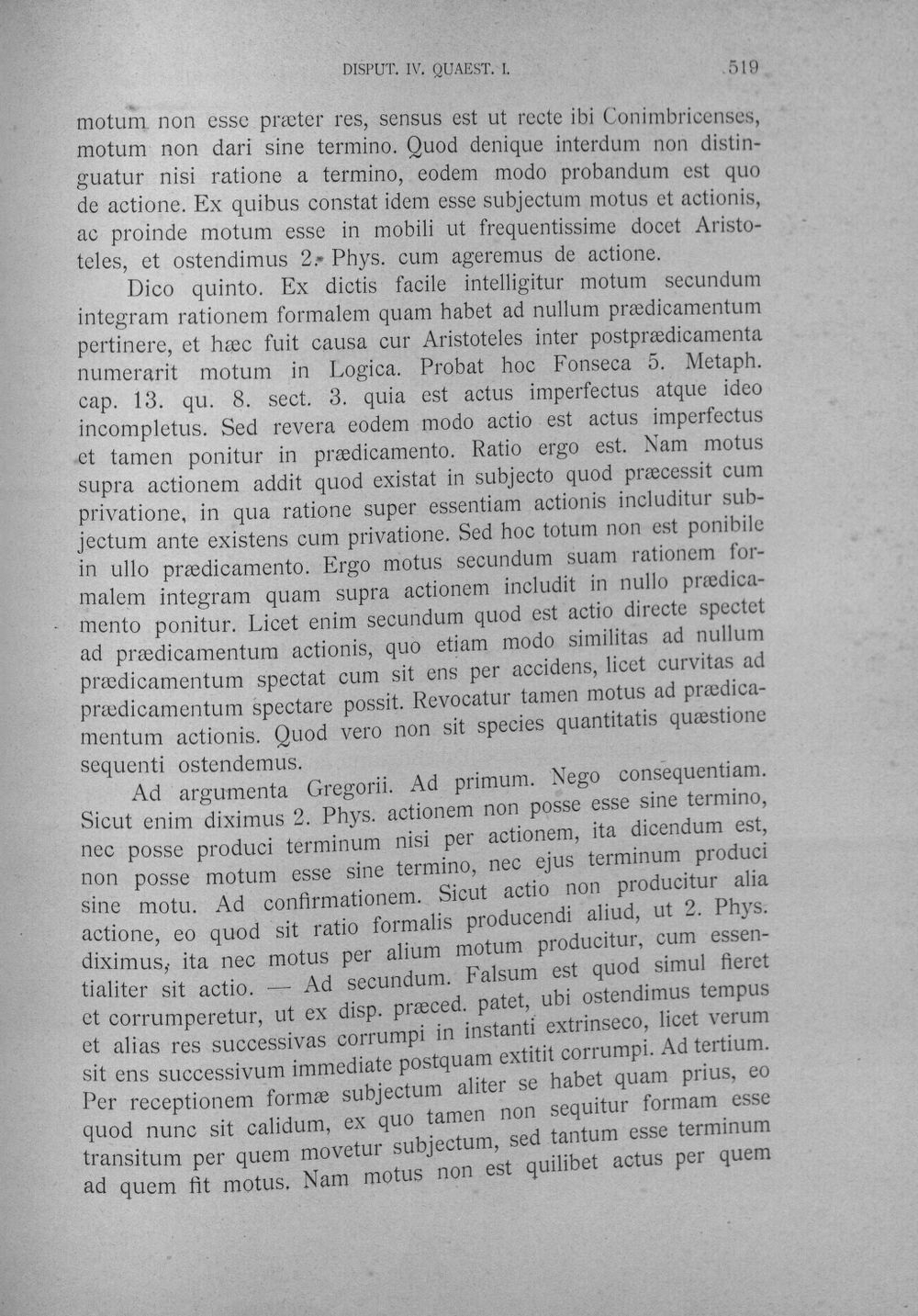 DISPUT. IV. QUAEST. I.

519

motum non esse præter res, sensus est ut recte ibi Conimbricenses, motum non dari sine termino. Quod denique interdum non distinguatur nisi ratione a termino, eodem modo probandum est quo de actione. Ex quibus constat idem esse subjectum motus et actionis, ac proinde motum esse in mobili ut frequentissime docet Aristoteles, et ostendimus 2. Phys. cum ageremus de actione.

Dico quinto. Ex dictis facile intelligitur motum secundum integram rationem formalem quam habet ad nullum prædicamentum pertinere, et hæc fuit causa cur Aristoteles inter postprædicamenta numerarit motum in Logica. Probat hoc Fonseca 5. Metaph. cap. 13. qu. 8. sect. 3. quia est actus imperfectus atque ideo incompletus. Sed revera eodem modo actio est actus imperfectus et tamen ponitur in prædicamento. Ratio ergo est. Nam motus supra actionem addit quod existat in subjecto quod præcessit cum privatione, in qua ratione super essentiam actionis includitur subjectum ante existens cum privatione. Sed hoc totum non est ponibile in ullo prædicamento. Ergo motus secundum suam rationem formalem integram quam supra actionem includit in nullo prædicamento ponitur. Licet enim secundum quod est actio directe spectet ad prædicamentum actionis, quo etiam modo similitas ad nullum prædicamentum spectat cum sit ens per accidens, licet curvitas ad prædicamentum spectare possit. Revocatur tamen motus ad prædicamentum actionis. Quod vero non sit species quantitatis quæstione sequenti ostendemus.

Ad argumenta Gregorii. Ad primum. Nego consequentiam. Sicut enim diximus 2. Phys. actionem non posse esse sine termino, nec posse produci terminum nisi per actionem, ita dicendum est, non posse motum esse sine termino, nec ejus terminum produci sine motu. Ad confirmationem. Sicut actio non producitur alia actione, eo quod sit ratio formalis producendi aliud, ut 2. Phys. diximus, ita nec motus per alium motum producitur, cum essentialiter sit actio. — Ad secundum. Falsum est quod simul fieret et corrumperetur, ut ex disp. præced. patet, ubi ostendimus tempus et alias res successivas corrumpi in instanti extrinseco, licet verum sit ens successivum immediate postquam extitit corrumpi. Ad tertium. Per receptionem formæ subjectum aliter se habet quam prius, eo quod nunc sit calidum, ex quo tamen non sequitur formam esse transitum per quem movetur subjectum, sed tantum esse terminum ad quem fit motus. Nam motus non est quilibet actus per quem